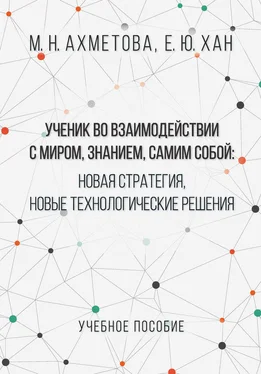 М. Н. АХМЕТОВА, Е. Ю. ХАН

УЧЕНИК ВО ВЗАИМОДЕЙСТВИИ С МИРОМ, ЗНАНИЕМ, САМИМ СОБОЙ:
НОВАЯ СТРАТЕГИЯ, НОВЫЕ ТЕХНОЛОГИЧЕСКИЕ РЕШЕНИЯ

УЧЕБНОЕ ПОСОБИЕ